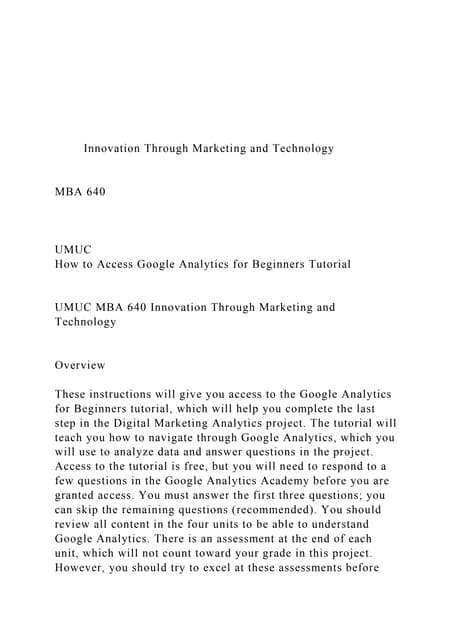 Innovation Through Marketing and Technology

MBA 640

UMUC
How to Access Google Analytics for Beginners Tutorial

UMUC MBA 640 Innovation Through Marketing and Technology

Overview

These instructions will give you access to the Google Analytics for Beginners tutorial, which will help you complete the last step in the Digital Marketing Analytics project. The tutorial will teach you how to navigate through Google Analytics, which you will use to analyze data and answer questions in the project. Access to the tutorial is free, but you will need to respond to a few questions in the Google Analytics Academy before you are granted access. You must answer the first three questions; you can skip the remaining questions (recommended). You should review all content in the four units to be able to understand Google Analytics. There is an assessment at the end of each unit, which will not count toward your grade in this project. However, you should try to excel at these assessments before